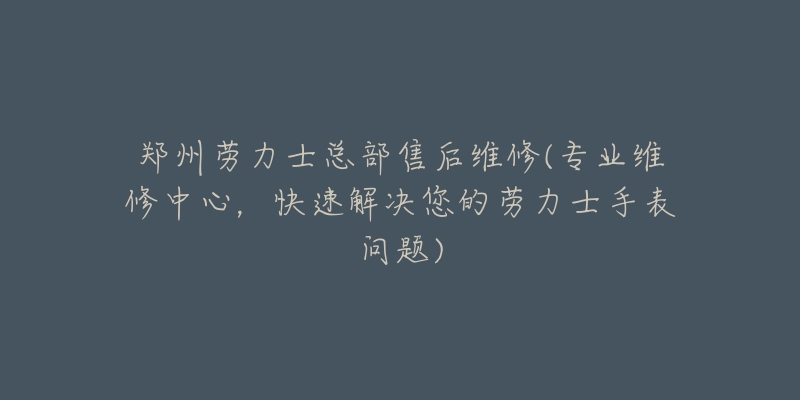 郑州劳力士总部售后维修(专业维修中心，快速解决您的劳力士手表问题)